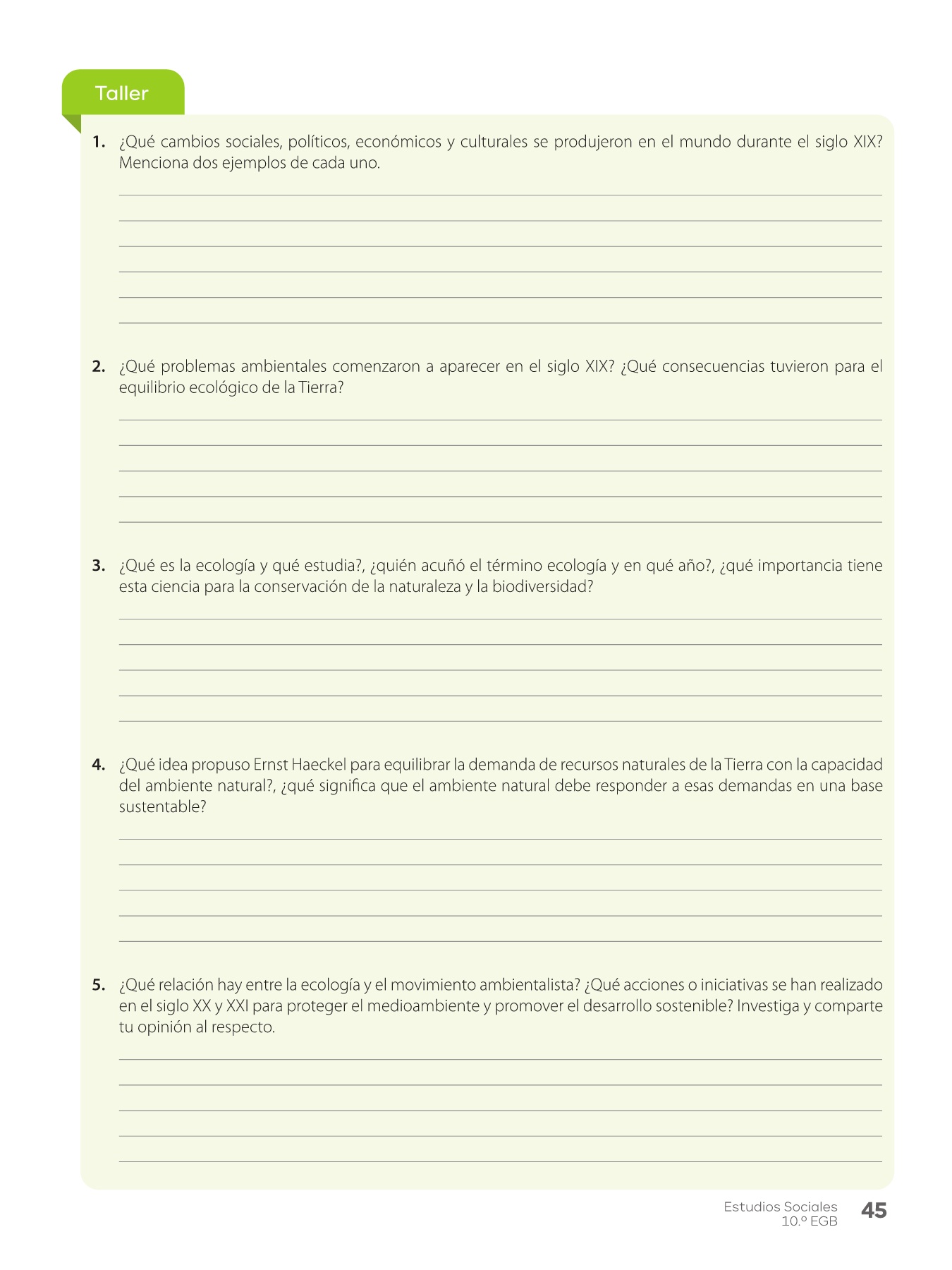 Taller

1. ¿Qué cambios sociales, políticos, económicos y culturales se produjeron en el mundo durante el siglo XIX? Menciona dos ejemplos de cada uno.

2. ¿Qué problemas ambientales comenzaron a aparecer en el siglo XIX? ¿Qué consecuencias tuvieron para el equilibrio ecológico de la Tierra?

3. ¿Qué es la ecología y qué estudia?, ¿quién acuñó el término ecología y en qué año?, ¿qué importancia tiene esta ciencia para la conservación de la naturaleza y la biodiversidad?

4. ¿Qué idea propuso Ernst Haeckel para equilibrar la demanda de recursos naturales de la Tierra con la capacidad del ambiente natural?, ¿qué significa que el ambiente natural debe responder a esas demandas en una base sustentable?

5. ¿Qué relación hay entre la ecología y el movimiento ambientalista? ¿Qué acciones o iniciativas se han realizado en el siglo XX y XXI para proteger el medioambiente y promover el desarrollo sostenible? Investiga y comparte tu opinión al respecto.

Estudios Sociales
10.º EGB
45